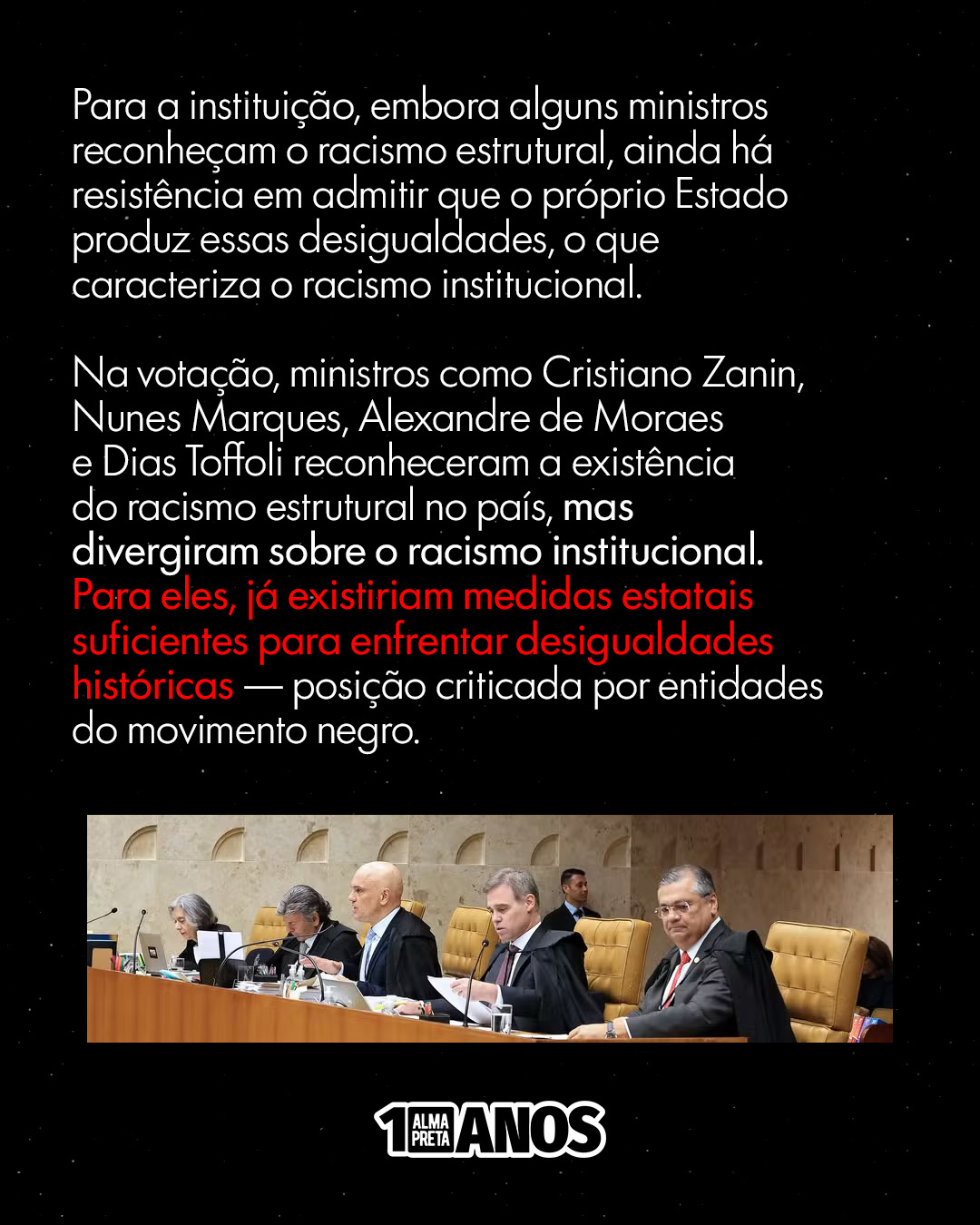 Para a instituição, embora alguns ministros reconheçam o racismo estrutural, ainda há resistência em admitir que o próprio Estado produz essas desigualdades, o que caracteriza o racismo institucional.

Na votação, ministros como Cristiano Zanin, Nunes Marques, Alexandre de Moraes e Dias Toffoli reconheceram a existência do racismo estrutural no país, mas divergiram sobre o racismo institucional. Para eles, já existiriam medidas estatais suficientes para enfrentar desigualdades históricas — posição criticada por entidades do movimento negro.

1 ALMA PRETA ANOS